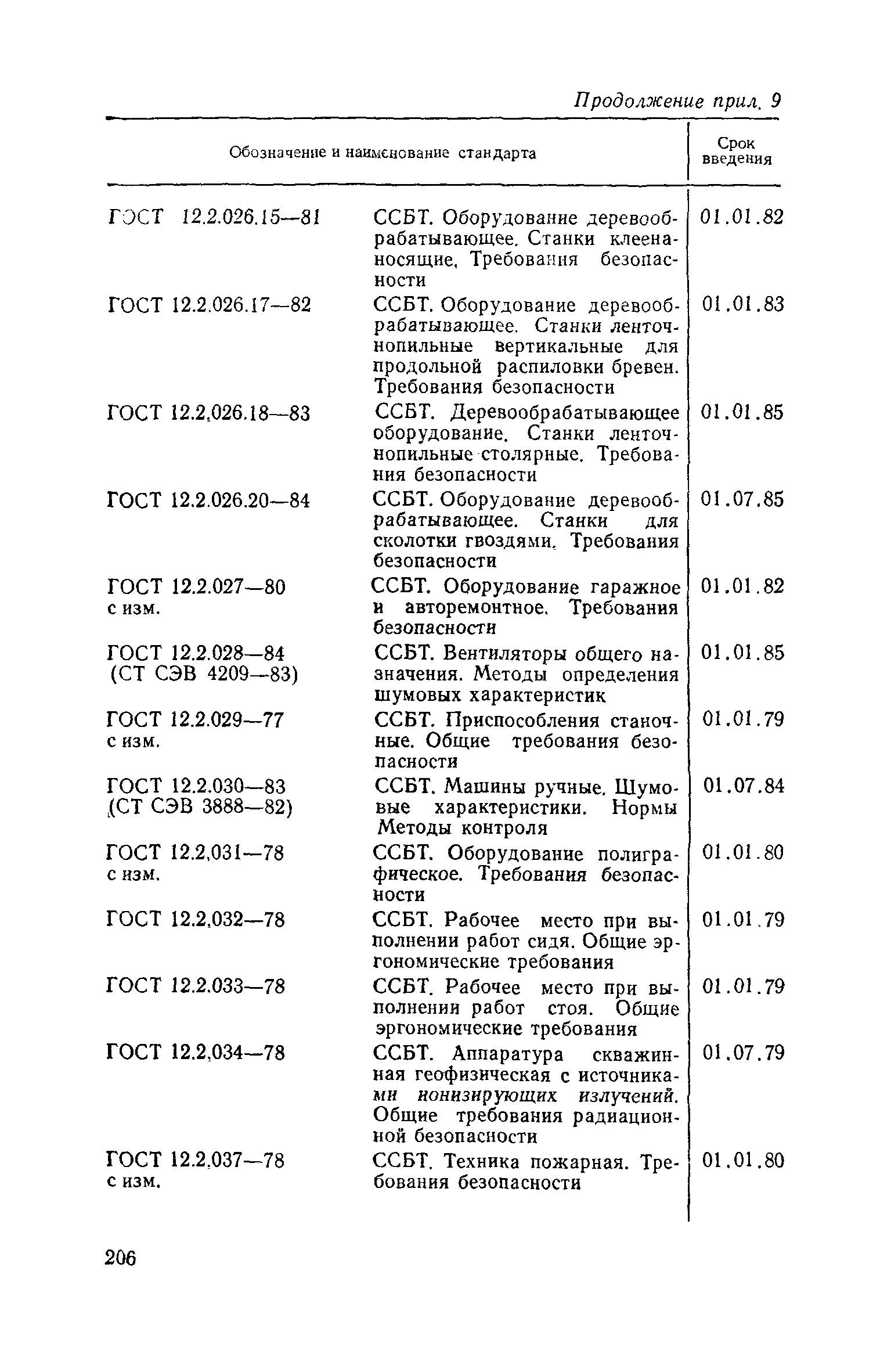 Продолжение прил. 9

| Обозначение и наименование стандарта | | Срок введения |
|---|---|---|
| ГОСТ 12.2.026.15—81 | ССБТ. Оборудование деревообрабатывающее. Станки клеенаносящие. Требования безопасности | 01.01.82 |
| ГОСТ 12.2.026.17—82 | ССБТ. Оборудование деревообрабатывающее. Станки ленточнопильные вертикальные для продольной распиловки бревен. Требования безопасности | 01.01.83 |
| ГОСТ 12.2.026.18—83 | ССБТ. Деревообрабатывающее оборудование. Станки ленточнопильные столярные. Требования безопасности | 01.01.85 |
| ГОСТ 12.2.026.20—84 | ССБТ. Оборудование деревообрабатывающее. Станки для сколотки гвоздями. Требования безопасности | 01.07.85 |
| ГОСТ 12.2.027—80 с изм. | ССБТ. Оборудование гаражное и авторемонтное. Требования безопасности | 01.01.82 |
| ГОСТ 12.2.028—84 (СТ СЭВ 4209—83) | ССБТ. Вентиляторы общего назначения. Методы определения шумовых характеристик | 01.01.85 |
| ГОСТ 12.2.029—77 с изм. | ССБТ. Приспособления станочные. Общие требования безопасности | 01.01.79 |
| ГОСТ 12.2.030—83 (СТ СЭВ 3888—82) | ССБТ. Машины ручные. Шумовые характеристики. Нормы Методы контроля | 01.07.84 |
| ГОСТ 12.2.031—78 с изм. | ССБТ. Оборудование полиграфическое. Требования безопасности | 01.01.80 |
| ГОСТ 12.2.032—78 | ССБТ. Рабочее место при выполнении работ сидя. Общие эргономические требования | 01.01.79 |
| ГОСТ 12.2.033—78 | ССБТ. Рабочее место при выполнении работ стоя. Общие эргономические требования | 01.01.79 |
| ГОСТ 12.2.034—78 | ССБТ. Аппаратура скважинная геофизическая с источниками ионизирующих излучений. Общие требования радиационной безопасности | 01.07.79 |
| ГОСТ 12.2.037—78 с изм. | ССБТ. Техника пожарная. Требования безопасности | 01.01.80 |

206